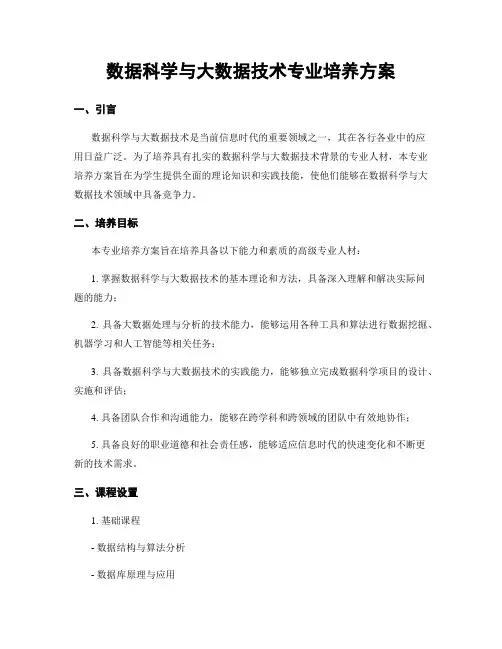 数据科学与大数据技术专业培养方案

一、引言

数据科学与大数据技术是当前信息时代的重要领域之一，其在各行各业中的应用日益广泛。为了培养具有扎实的数据科学与大数据技术背景的专业人材，本专业培养方案旨在为学生提供全面的理论知识和实践技能，使他们能够在数据科学与大数据技术领域中具备竞争力。

二、培养目标

本专业培养方案旨在培养具备以下能力和素质的高级专业人材：

1. 掌握数据科学与大数据技术的基本理论和方法，具备深入理解和解决实际问题的能力；

2. 具备大数据处理与分析的技术能力，能够运用各种工具和算法进行数据挖掘、机器学习和人工智能等相关任务；

3. 具备数据科学与大数据技术的实践能力，能够独立完成数据科学项目的设计、实施和评估；

4. 具备团队合作和沟通能力，能够在跨学科和跨领域的团队中有效地协作；

5. 具备良好的职业道德和社会责任感，能够适应信息时代的快速变化和不断更新的技术需求。

三、课程设置

1. 基础课程

- 数据结构与算法分析

- 数据库原理与应用